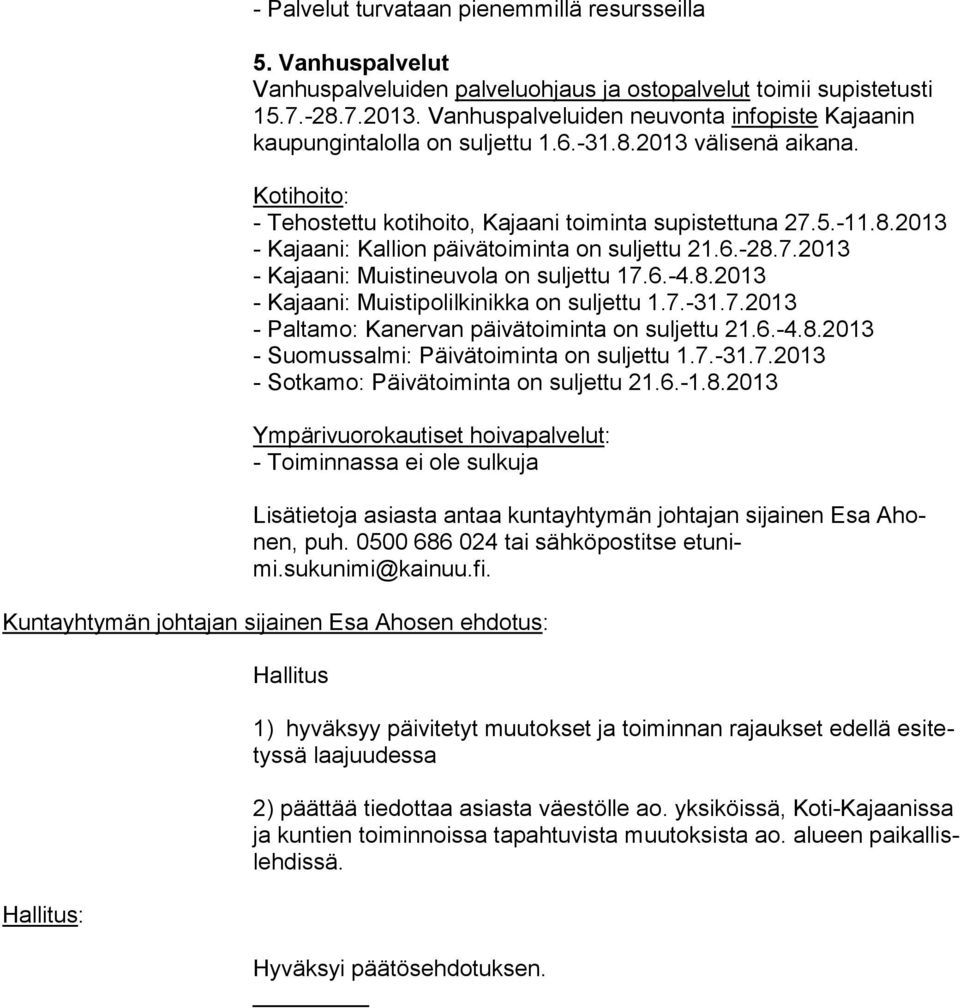 - Palvelut turvataan pienemmillä resursseilla

5. Vanhuspalvelut
Vanhuspalveluiden palveluohjaus ja ostopalvelut toimii supistetusti 15.7.-28.7.2013. Vanhuspalveluiden neuvonta infopiste Kajaanin kaupungintalolla on suljettu 1.6.-31.8.2013 välisenä aikana.

Kotihoito:
- Tehostettu kotihoito, Kajaani toiminta supistettuna 27.5.-11.8.2013
- Kajaani: Kallion päivätoiminta on suljettu 21.6.-28.7.2013
- Kajaani: Muistineuvola on suljettu 17.6.-4.8.2013
- Kajaani: Muistipolilkinikka on suljettu 1.7.-31.7.2013
- Paltamo: Kanervan päivätoiminta on suljettu 21.6.-4.8.2013
- Suomussalmi: Päivätoiminta on suljettu 1.7.-31.7.2013
- Sotkamo: Päivätoiminta on suljettu 21.6.-1.8.2013

Ympärivuorokautiset hoivapalvelut:
- Toiminnassa ei ole sulkuja

Lisätietoja asiasta antaa kuntayhtymän johtajan sijainen Esa Ahonen, puh. 0500 686 024 tai sähköpostitse etunimi.sukunimi@kainuu.fi.

Kuntayhtymän johtajan sijainen Esa Ahosen ehdotus:

Hallitus

1) hyväksyy päivitetyt muutokset ja toiminnan rajaukset edellä esitetyssä laajuudessa

2) päättää tiedottaa asiasta väestölle ao. yksiköissä, Koti-Kajaanissa ja kuntien toiminnoissa tapahtuvista muutoksista ao. alueen paikallislehdissä.

Hallitus:

Hyväksyi päätösehdotuksen.